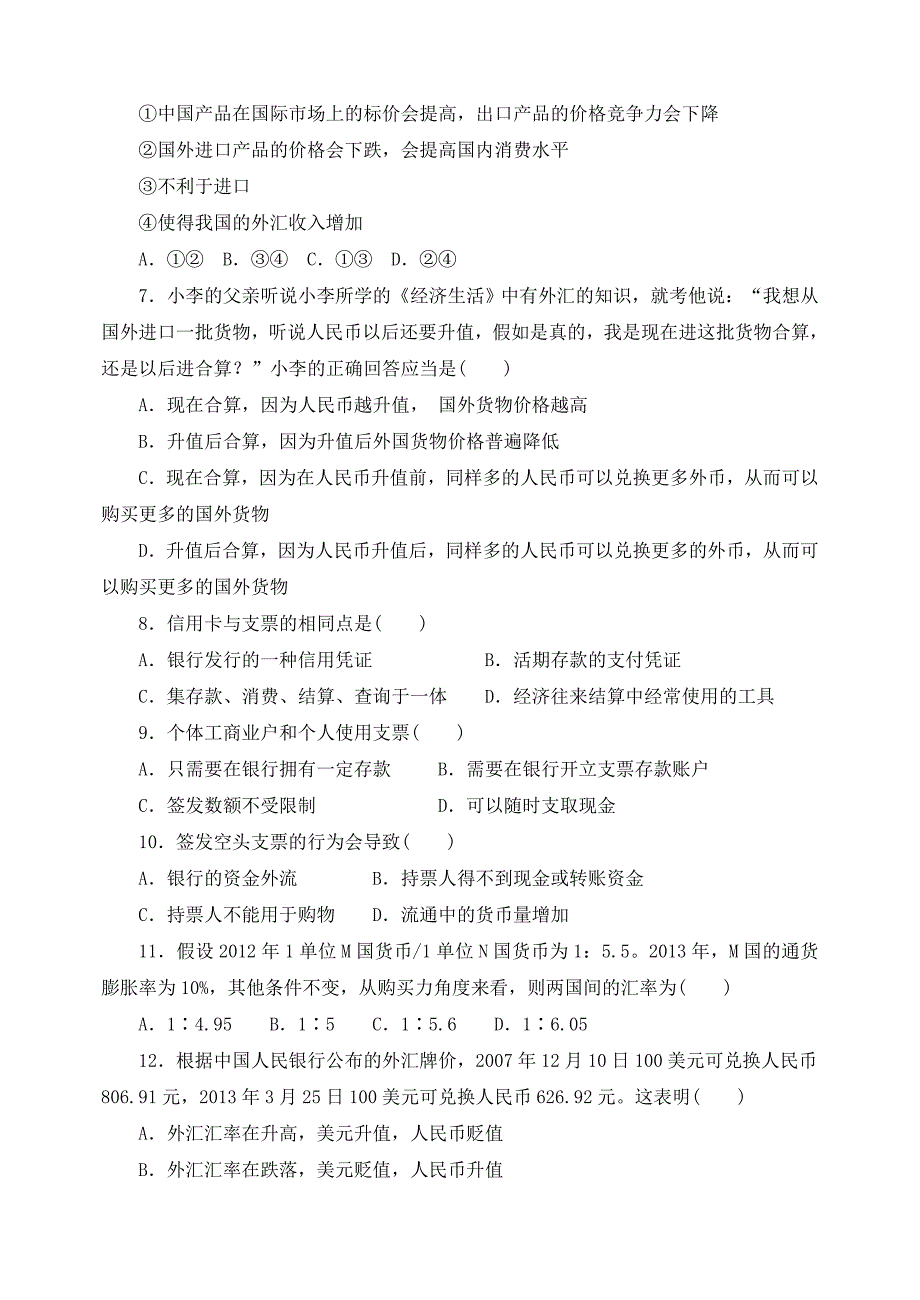 ①中国产品在国际市场上的标价会提高，出口产品的价格竞争力会下降
②国外进口产品的价格会下跌，会提高国内消费水平
③不利于进口
④使得我国的外汇收入增加
A．①②　B．③④　C．①③　D．②④

7．小李的父亲听说小李所学的《经济生活》中有外汇的知识，就考他说：“我想从国外进口一批货物，听说人民币以后还要升值，假如是真的，我是现在进这批货物合算，还是以后进合算？”小李的正确回答应当是(　　)
A．现在合算，因为人民币越升值， 国外货物价格越高
B．升值后合算，因为升值后外国货物价格普遍降低
C．现在合算，因为在人民币升值前，同样多的人民币可以兑换更多外币，从而可以购买更多的国外货物
D．升值后合算，因为人民币升值后，同样多的人民币可以兑换更多的外币，从而可以购买更多的国外货物

8．信用卡与支票的相同点是(　　)
A．银行发行的一种信用凭证　　　　　B．活期存款的支付凭证
C．集存款、消费、结算、查询于一体　D．经济往来结算中经常使用的工具

9．个体工商业户和个人使用支票(　　)
A．只需要在银行拥有一定存款　　B．需要在银行开立支票存款账户
C．签发数额不受限制　　　　　　D．可以随时支取现金

10．签发空头支票的行为会导致(　　)
A．银行的资金外流　　　B．持票人得不到现金或转账资金
C．持票人不能用于购物　D．流通中的货币量增加

11．假设 2012 年 1 单位 M 国货币/1 单位 N 国货币为 1：5.5。2013 年，M 国的通货膨胀率为 10%，其他条件不变，从购买力角度来看，则两国间的汇率为(　　)
A．1∶4.95　B．1∶5　C．1∶5.6　D．1∶6.05

12．根据中国人民银行公布的外汇牌价，2007 年 12 月 10 日 100 美元可兑换人民币 806.91 元，2013 年 3 月 25 日 100 美元可兑换人民币 626.92 元。这表明(　　)
A．外汇汇率在升高，美元升值，人民币贬值
B．外汇汇率在跌落，美元贬值，人民币升值